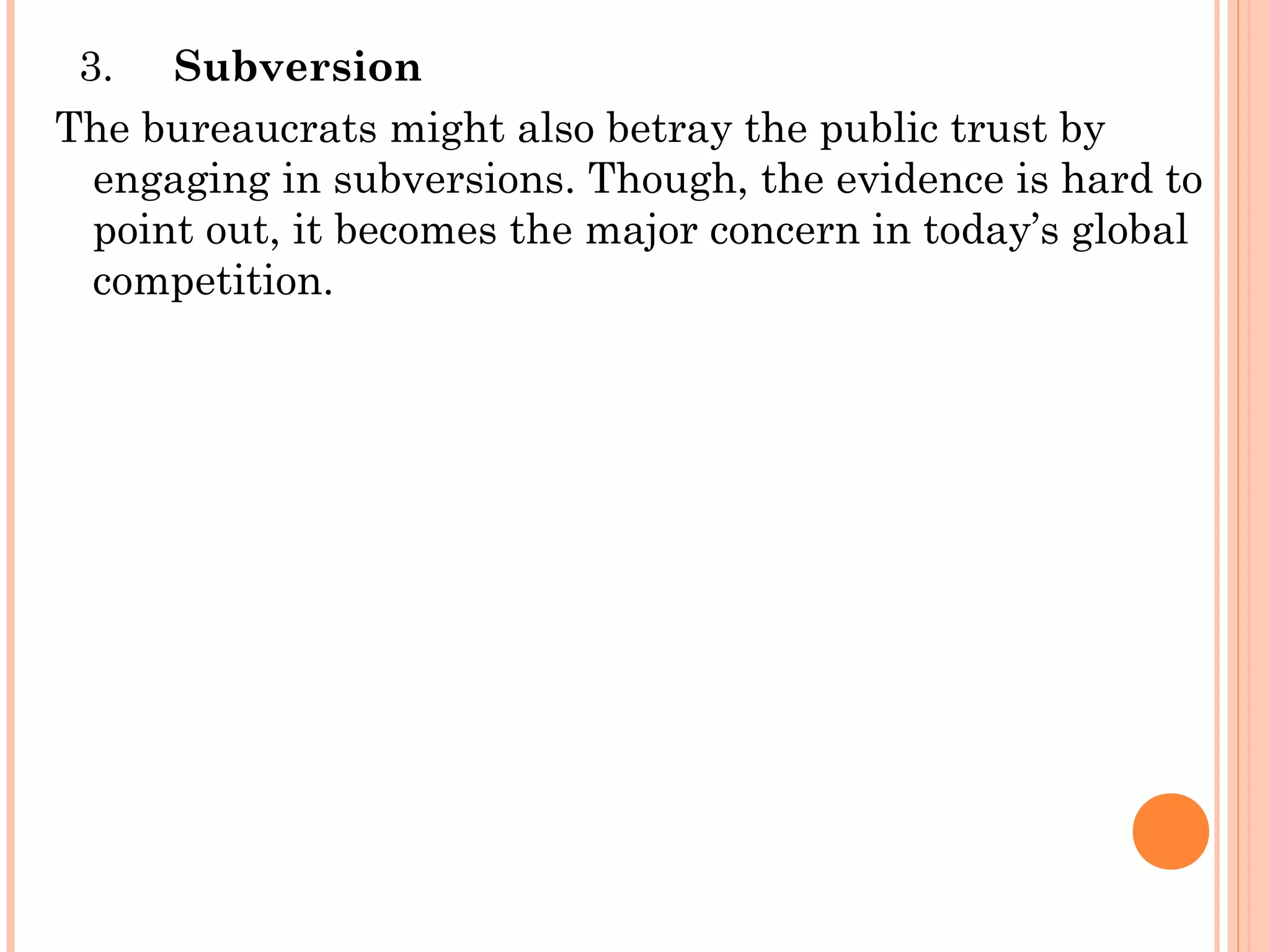 3. Subversion

The bureaucrats might also betray the public trust by engaging in subversions. Though, the evidence is hard to point out, it becomes the major concern in today's global competition.